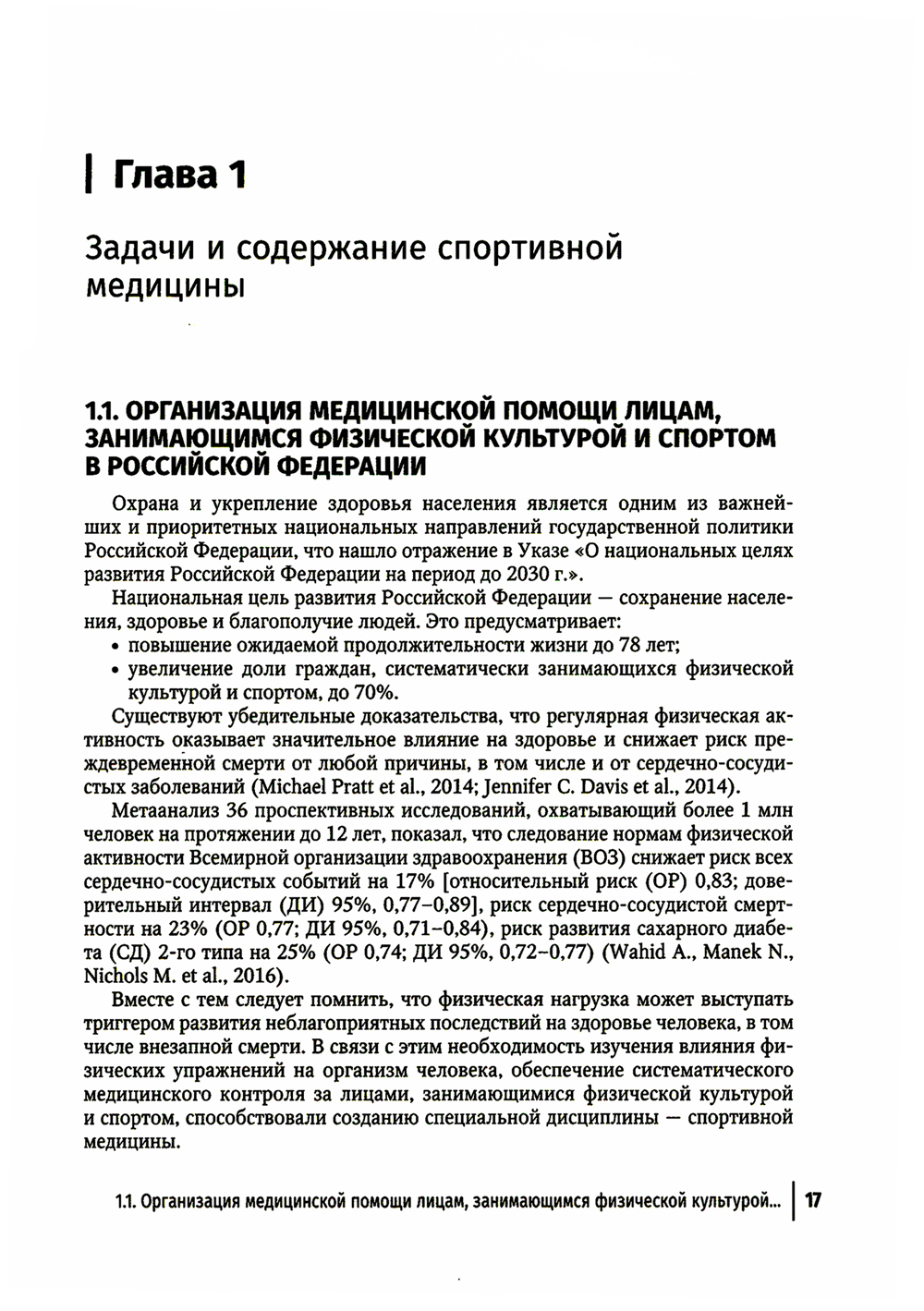 Глава 1

Задачи и содержание спортивной медицины

1.1. ОРГАНИЗАЦИЯ МЕДИЦИНСКОЙ ПОМОЩИ ЛИЦАМ, ЗАНИМАЮЩИМСЯ ФИЗИЧЕСКОЙ КУЛЬТУРОЙ И СПОРТОМ В РОССИЙСКОЙ ФЕДЕРАЦИИ

Охрана и укрепление здоровья населения является одним из важнейших и приоритетных национальных направлений государственной политики Российской Федерации, что нашло отражение в Указе «О национальных целях развития Российской Федерации на период до 2030 г.».

Национальная цель развития Российской Федерации — сохранение населения, здоровье и благополучие людей. Это предусматривает:
• повышение ожидаемой продолжительности жизни до 78 лет;
• увеличение доли граждан, систематически занимающихся физической культурой и спортом, до 70%.

Существуют убедительные доказательства, что регулярная физическая активность оказывает значительное влияние на здоровье и снижает риск преждевременной смерти от любой причины, в том числе и от сердечно-сосудистых заболеваний (Michael Pratt et al., 2014; Jennifer C. Davis et al., 2014).

Метаанализ 36 проспективных исследований, охватывающий более 1 млн человек на протяжении до 12 лет, показал, что следование нормам физической активности Всемирной организации здравоохранения (ВОЗ) снижает риск всех сердечно-сосудистых событий на 17% [относительный риск (ОР) 0,83; доверительный интервал (ДИ) 95%, 0,77–0,89], риск сердечно-сосудистой смертности на 23% (ОР 0,77; ДИ 95%, 0,71–0,84), риск развития сахарного диабета (СД) 2-го типа на 25% (ОР 0,74; ДИ 95%, 0,72–0,77) (Wahid A., Manek N., Nichols M. et al., 2016).

Вместе с тем следует помнить, что физическая нагрузка может выступать триггером развития неблагоприятных последствий на здоровье человека, в том числе внезапной смерти. В связи с этим необходимость изучения влияния физических упражнений на организм человека, обеспечение систематического медицинского контроля за лицами, занимающимися физической культурой и спортом, способствовали созданию специальной дисциплины — спортивной медицины.

1.1. Организация медицинской помощи лицам, занимающимся физической культурой... 17